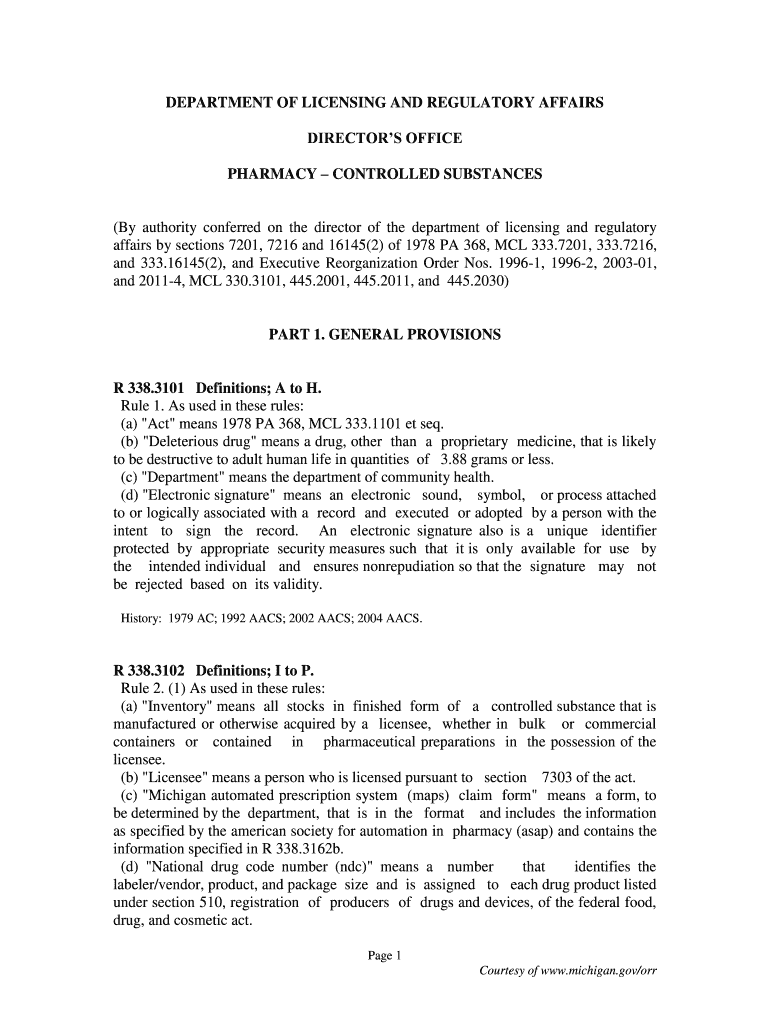 DEPARTMENT OF LICENSING AND REGULATORY AFFAIRS

DIRECTOR'S OFFICE

PHARMACY – CONTROLLED SUBSTANCES

(By authority conferred on the director of the department of licensing and regulatory affairs by sections 7201, 7216 and 16145(2) of 1978 PA 368, MCL 333.7201, 333.7216, and 333.16145(2), and Executive Reorganization Order Nos. 1996-1, 1996-2, 2003-01, and 2011-4, MCL 330.3101, 445.2001, 445.2011, and 445.2030)

PART 1. GENERAL PROVISIONS

R 338.3101 Definitions; A to H.
Rule 1. As used in these rules:
(a) "Act" means 1978 PA 368, MCL 333.1101 et seq.
(b) "Deleterious drug" means a drug, other than a proprietary medicine, that is likely to be destructive to adult human life in quantities of 3.88 grams or less.
(c) "Department" means the department of community health.
(d) "Electronic signature" means an electronic sound, symbol, or process attached to or logically associated with a record and executed or adopted by a person with the intent to sign the record. An electronic signature also is a unique identifier protected by appropriate security measures such that it is only available for use by the intended individual and ensures nonrepudiation so that the signature may not be rejected based on its validity.

History: 1979 AC; 1992 AACS; 2002 AACS; 2004 AACS.

R 338.3102 Definitions; I to P.
Rule 2. (1) As used in these rules:
(a) "Inventory" means all stocks in finished form of a controlled substance that is manufactured or otherwise acquired by a licensee, whether in bulk or commercial containers or contained in pharmaceutical preparations in the possession of the licensee.
(b) "Licensee" means a person who is licensed pursuant to section 7303 of the act.
(c) "Michigan automated prescription system (maps) claim form" means a form, to be determined by the department, that is in the format and includes the information as specified by the american society for automation in pharmacy (asap) and contains the information specified in R 338.3162b.
(d) "National drug code number (ndc)" means a number that identifies the labeler/vendor, product, and package size and is assigned to each drug product listed under section 510, registration of producers of drugs and devices, of the federal food, drug, and cosmetic act.

Page 1

Courtesy of www.michigan.gov/orr